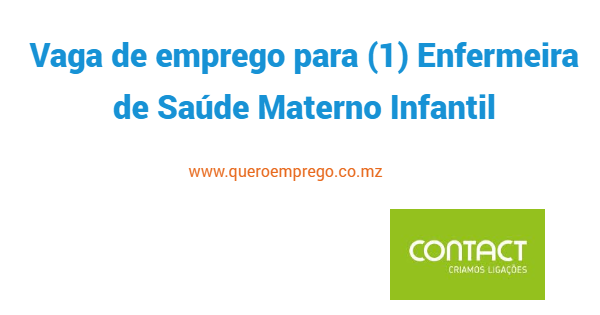 Vaga de emprego para (1) Enfermeira de Saúde Materno Infantil

www.queroemprego.co.mz

CONTACT
CRIAMOS LIGAÇÕES